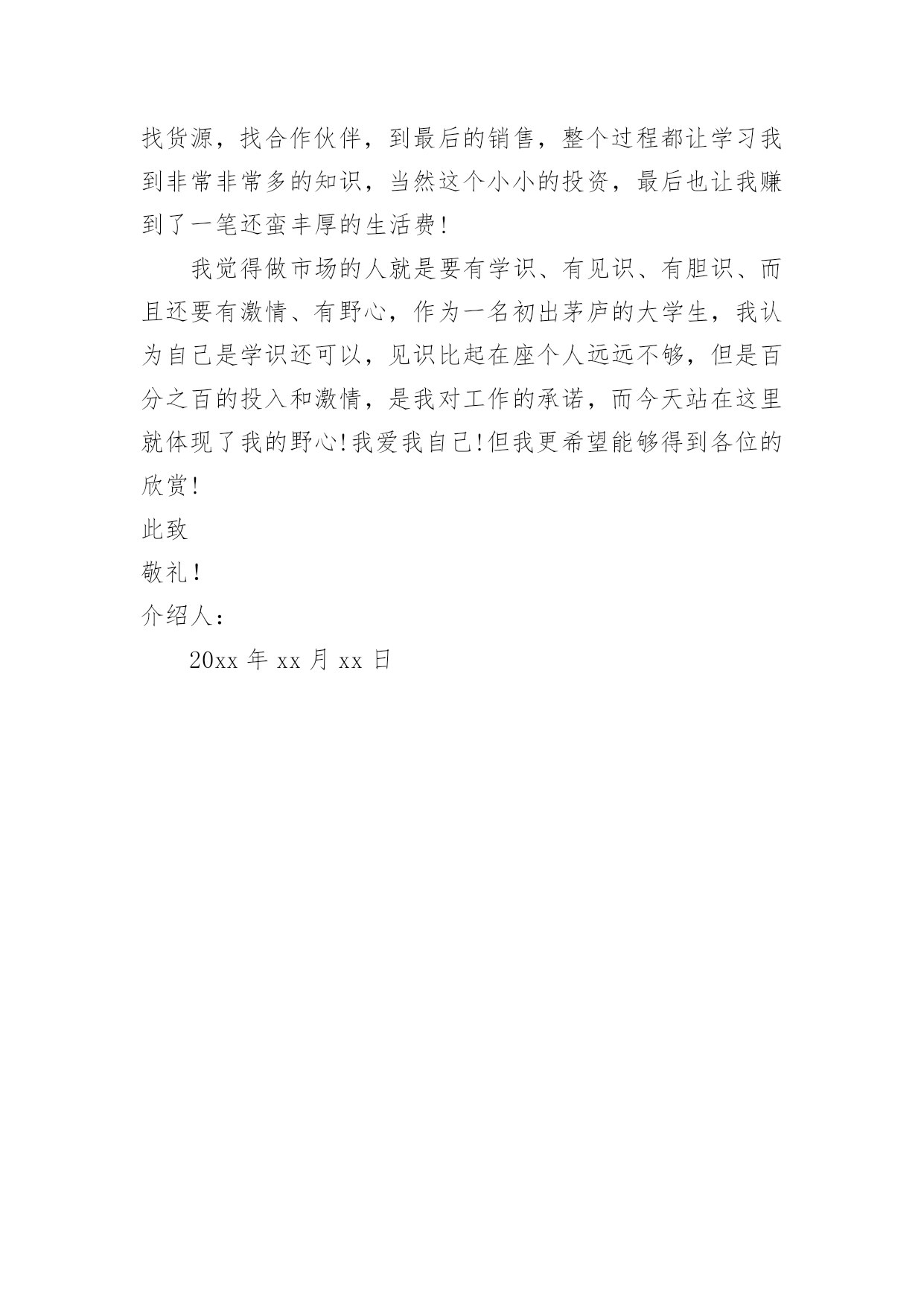 找货源，找合作伙伴，到最后的销售，整个过程都让学习我到非常非常多的知识，当然这个小小的投资，最后也让我赚到了一笔还蛮丰厚的生活费!

我觉得做市场的人就是要有学识、有见识、有胆识、而且还要有激情、有野心，作为一名初出茅庐的大学生，我认为自己是学识还可以，见识比起在座个人远远不够，但是百分之百的投入和激情，是我对工作的承诺，而今天站在这里就体现了我的野心!我爱我自己!但我更希望能够得到各位的欣赏!

此致

敬礼!

介绍人：

20xx 年 xx 月 xx 日